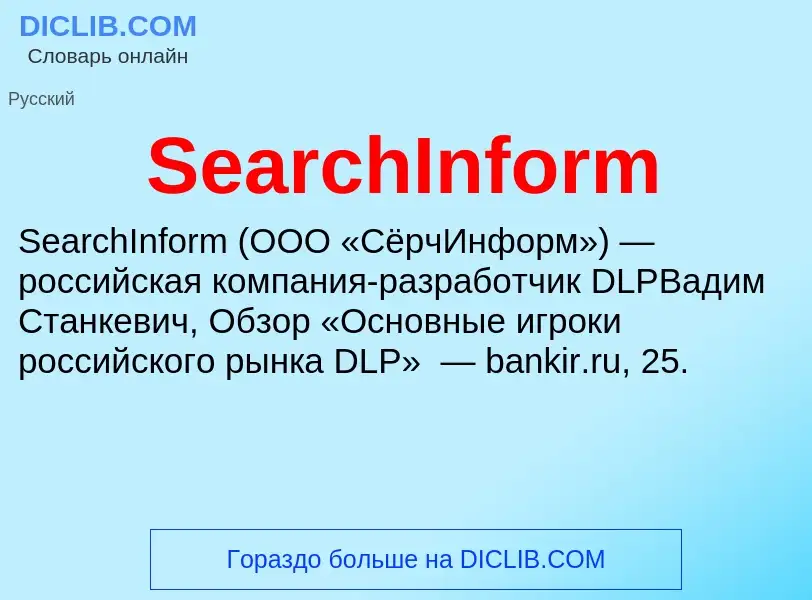 DICLIB.COM
Словарь онлайн

Русский

SearchInform

SearchInform (ООО «СёрчИнформ») — российская компания-разработчик DLPВадим Станкевич, Обзор «Основные игроки российского рынка DLP»  — bankir.ru, 25.

Гораздо больше на DICLIB.COM